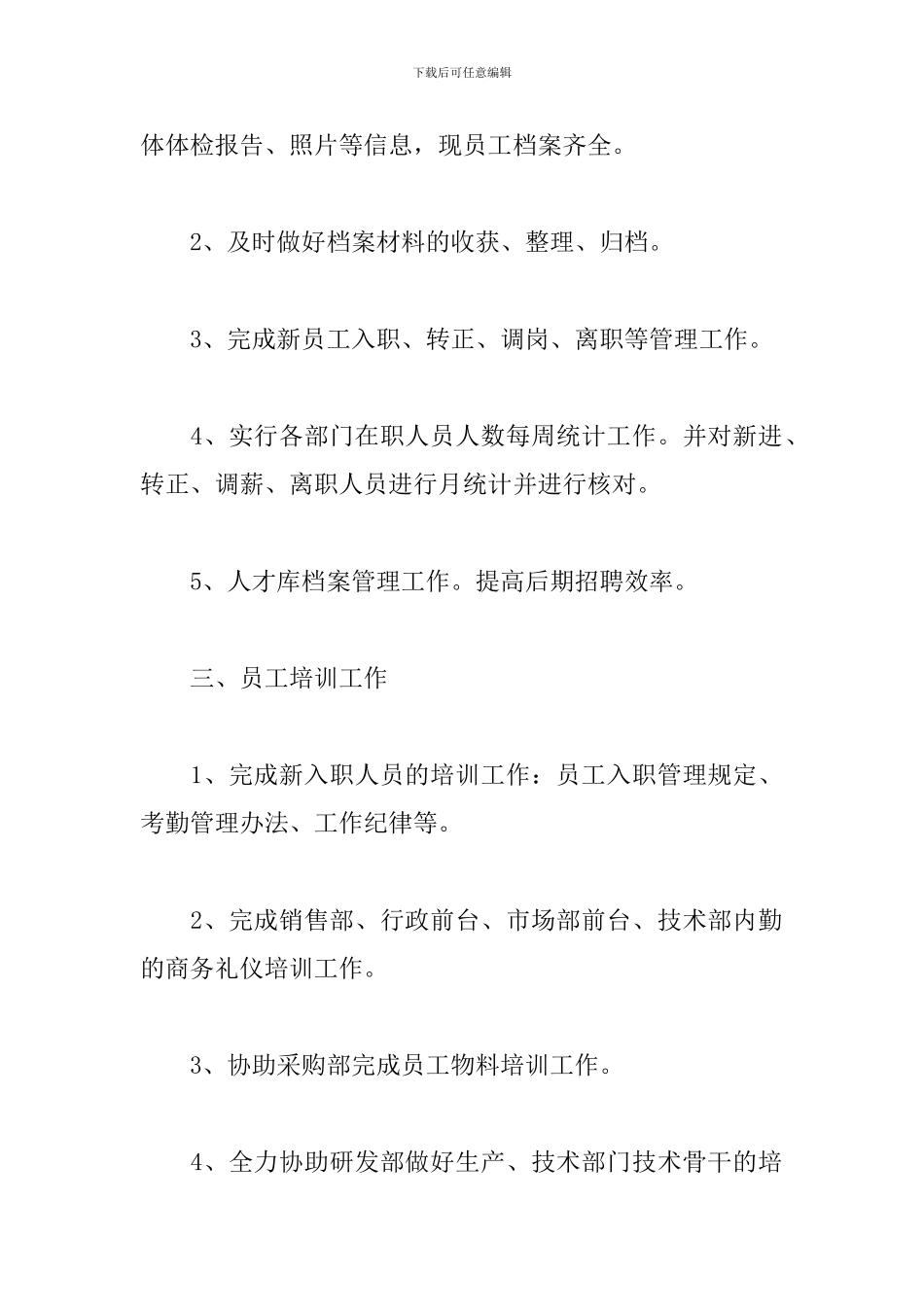 下载后可任意编辑

体体检报告、照片等信息，现员工档案齐全。

2、及时做好档案材料的收获、整理、归档。

3、完成新员工入职、转正、调岗、离职等管理工作。

4、实行各部门在职人员人数每周统计工作。并对新进、转正、调薪、离职人员进行月统计并进行核对。

5、人才库档案管理工作。提高后期招聘效率。

三、员工培训工作

1、完成新入职人员的培训工作：员工入职管理规定、考勤管理办法、工作纪律等。

2、完成销售部、行政前台、市场部前台、技术部内勤的商务礼仪培训工作。

3、协助采购部完成员工物料培训工作。

4、全力协助研发部做好生产、技术部门技术骨干的培